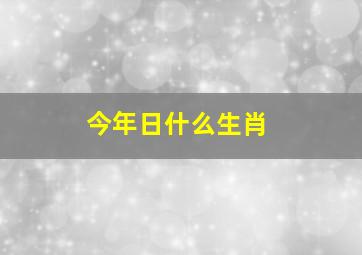 今年日什么生肖